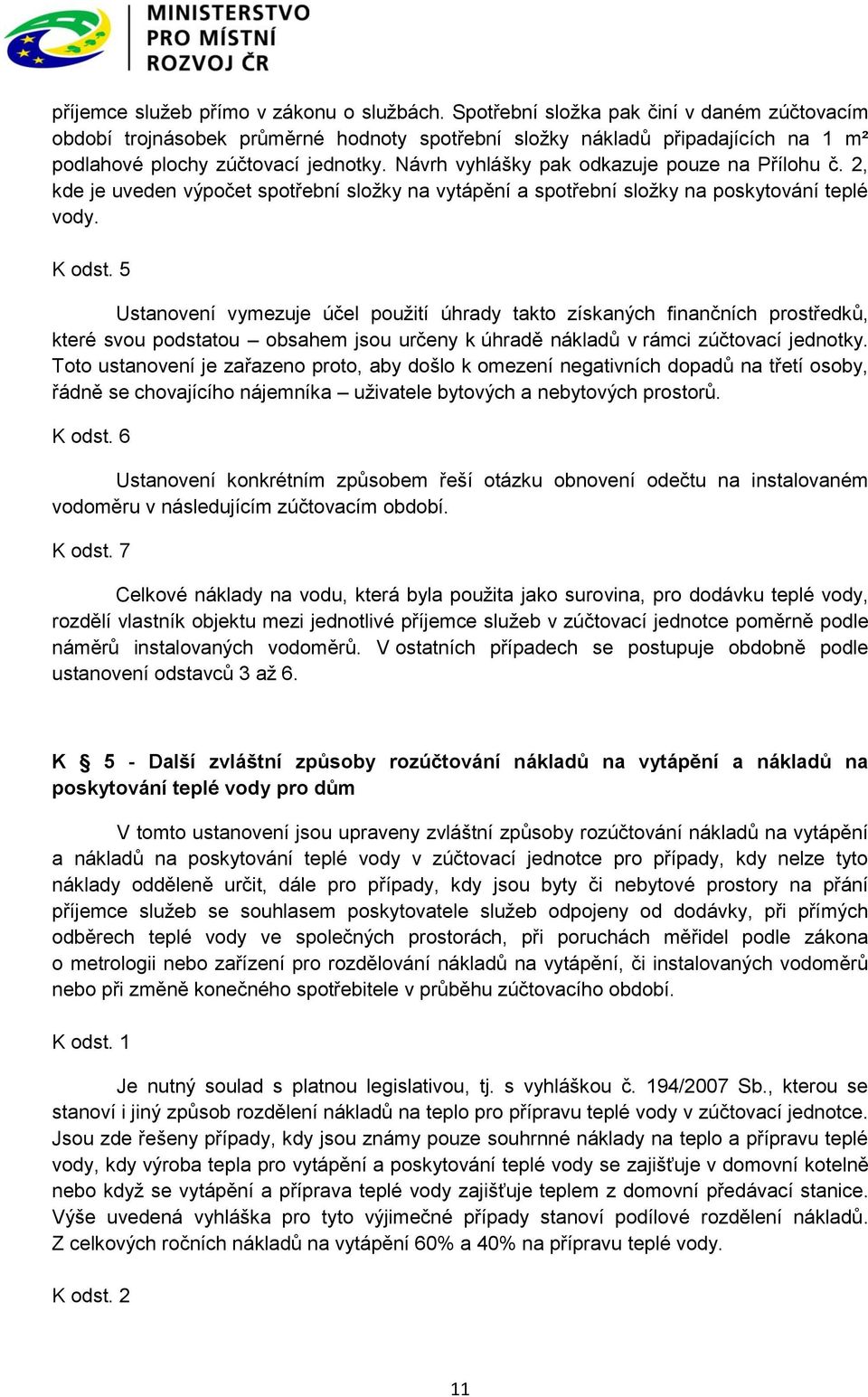 MINISTERSTVO PRO MÍSTNÍ ROZVOJ ČR

příjemce služeb přímo v zákonu o službách. Spotřební složka pak činí v daném zúčtovacím období trojnásobek průměrné hodnoty spotřební složky nákladů připadajících na 1 m² podlahové plochy zúčtovací jednotky. Návrh vyhlášky pak odkazuje pouze na Přílohu č. 2, kde je uveden výpočet spotřební složky na vytápění a spotřební složky na poskytování teplé vody.

K odst. 5

Ustanovení vymezuje účel použití úhrady takto získaných finančních prostředků, které svou podstatou – obsahem jsou určeny k úhradě nákladů v rámci zúčtovací jednotky. Toto ustanovení je zařazeno proto, aby došlo k omezení negativních dopadů na třetí osoby, řádně se chovajícího nájemníka – uživatele bytových a nebytových prostorů.

K odst. 6

Ustanovení konkrétním způsobem řeší otázku obnovení odečtu na instalovaném vodoměru v následujícím zúčtovacím období.

K odst. 7

Celkové náklady na vodu, která byla použita jako surovina, pro dodávku teplé vody, rozdělí vlastník objektu mezi jednotlivé příjemce služeb v zúčtovací jednotce poměrně podle náměrů instalovaných vodoměrů. V ostatních případech se postupuje obdobně podle ustanovení odstavců 3 až 6.

K § 5 - Další zvláštní způsoby rozúčtování nákladů na vytápění a nákladů na poskytování teplé vody pro dům

V tomto ustanovení jsou upraveny zvláštní způsoby rozúčtování nákladů na vytápění a nákladů na poskytování teplé vody v zúčtovací jednotce pro případy, kdy nelze tyto náklady odděleně určit, dále pro případy, kdy jsou byty či nebytové prostory na přání příjemce služeb se souhlasem poskytovatele služeb odpojeny od dodávky, při přímých odběrech teplé vody ve společných prostorách, při poruchách měřidel podle zákona o metrologii nebo zařízení pro rozdělování nákladů na vytápění, či instalovaných vodoměrů nebo při změně konečného spotřebitele v průběhu zúčtovacího období.

K odst. 1

Je nutný soulad s platnou legislativou, tj. s vyhláškou č. 194/2007 Sb., kterou se stanoví i jiný způsob rozdělení nákladů na teplo pro přípravu teplé vody v zúčtovací jednotce. Jsou zde řešeny případy, kdy jsou známy pouze souhrnné náklady na teplo a přípravu teplé vody, kdy výroba tepla pro vytápění a poskytování teplé vody se zajišťuje v domovní kotelně nebo když se vytápění a příprava teplé vody zajišťuje teplem z domovní předávací stanice. Výše uvedená vyhláška pro tyto výjimečné případy stanoví podílové rozdělení nákladů. Z celkových ročních nákladů na vytápění 60% a 40% na přípravu teplé vody.

K odst. 2

11